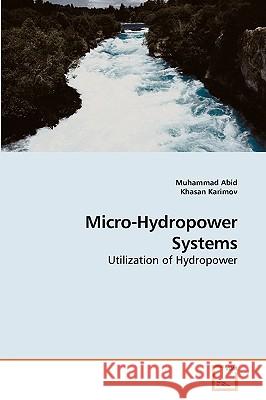 Muhammad Abid
Khasan Karimov

Micro-Hydropower Systems

Utilization of Hydropower

Kraina Książek